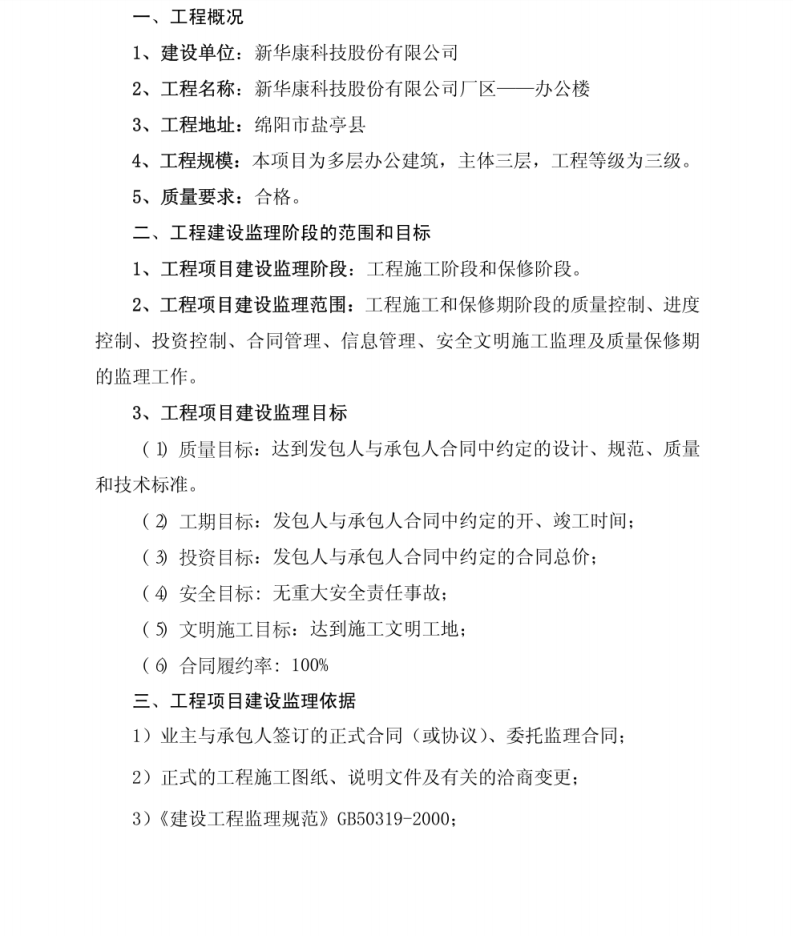 一、工程概况

1、建设单位：新华康科技股份有限公司

2、工程名称：新华康科技股份有限公司厂区——办公楼

3、工程地址：绵阳市盐亭县

4、工程规模：本项目为多层办公建筑，主体三层，工程等级为三级。

5、质量要求：合格。

二、工程建设监理阶段的范围和目标

1、工程项目建设监理阶段：工程施工阶段和保修阶段。

2、工程项目建设监理范围：工程施工和保修期阶段的质量控制、进度控制、投资控制、合同管理、信息管理、安全文明施工监理及质量保修期的监理工作。

3、工程项目建设监理目标

（1）质量目标：达到发包人与承包人合同中约定的设计、规范、质量和技术标准。

（2）工期目标：发包人与承包人合同中约定的开、竣工时间；

（3）投资目标：发包人与承包人合同中约定的合同总价；

（4）安全目标：无重大安全责任事故；

（5）文明施工目标：达到施工文明工地；

（6）合同履约率：100%

三、工程项目建设监理依据

1）业主与承包人签订的正式合同（或协议）、委托监理合同；

2）正式的工程施工图纸、说明文件及有关的洽商变更；

3）《建设工程监理规范》GB50319-2000；